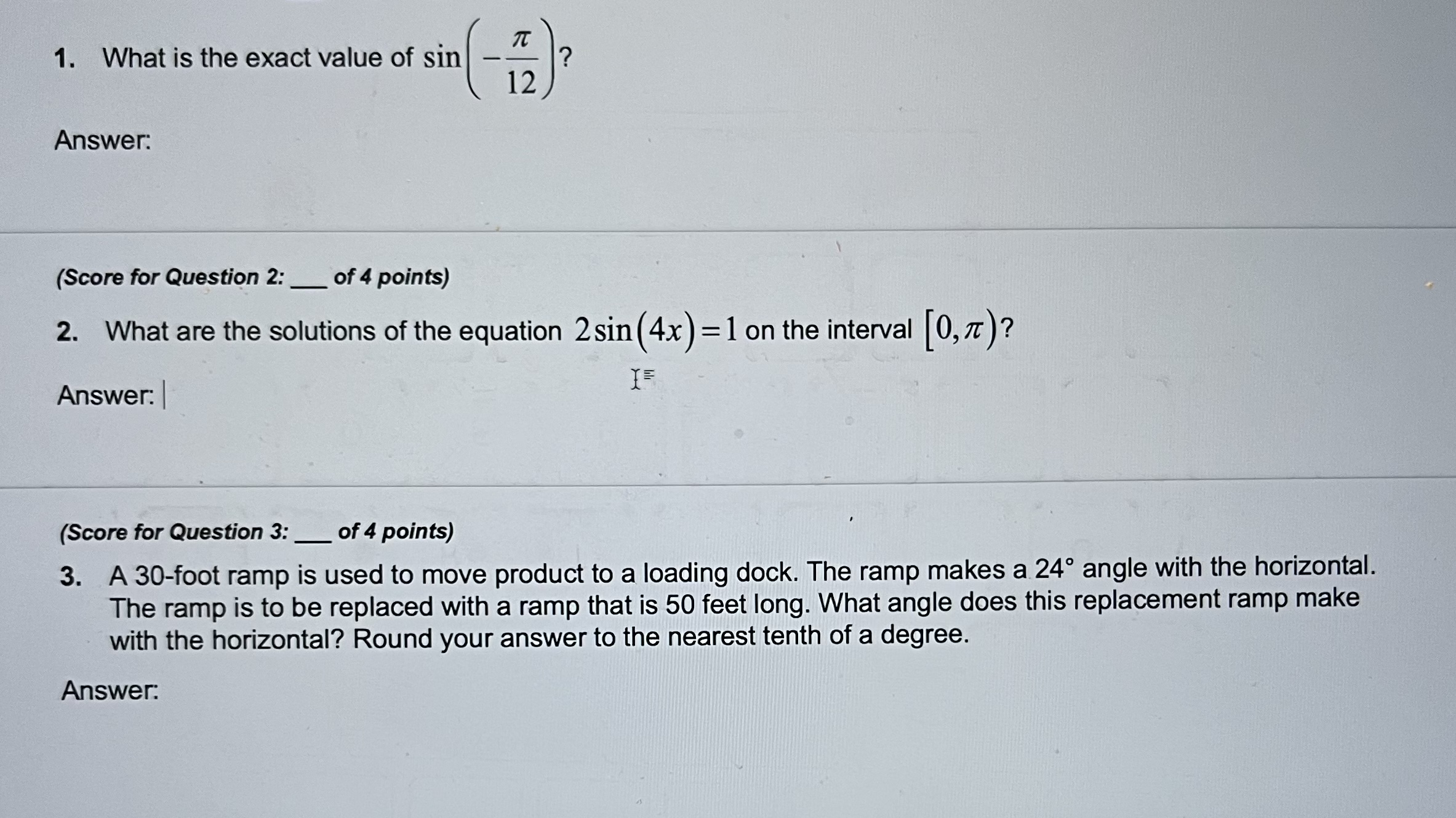 1. What is the exact value of $\sin\left(-\frac{\pi}{12}\right)$?

Answer:

(Score for Question 2: ___ of 4 points)

2. What are the solutions of the equation $2\sin(4x)=1$ on the interval $[0,\pi)$?

Answer:

(Score for Question 3: ___ of 4 points)

3. A 30-foot ramp is used to move product to a loading dock. The ramp makes a 24° angle with the horizontal. The ramp is to be replaced with a ramp that is 50 feet long. What angle does this replacement ramp make with the horizontal? Round your answer to the nearest tenth of a degree.

Answer: